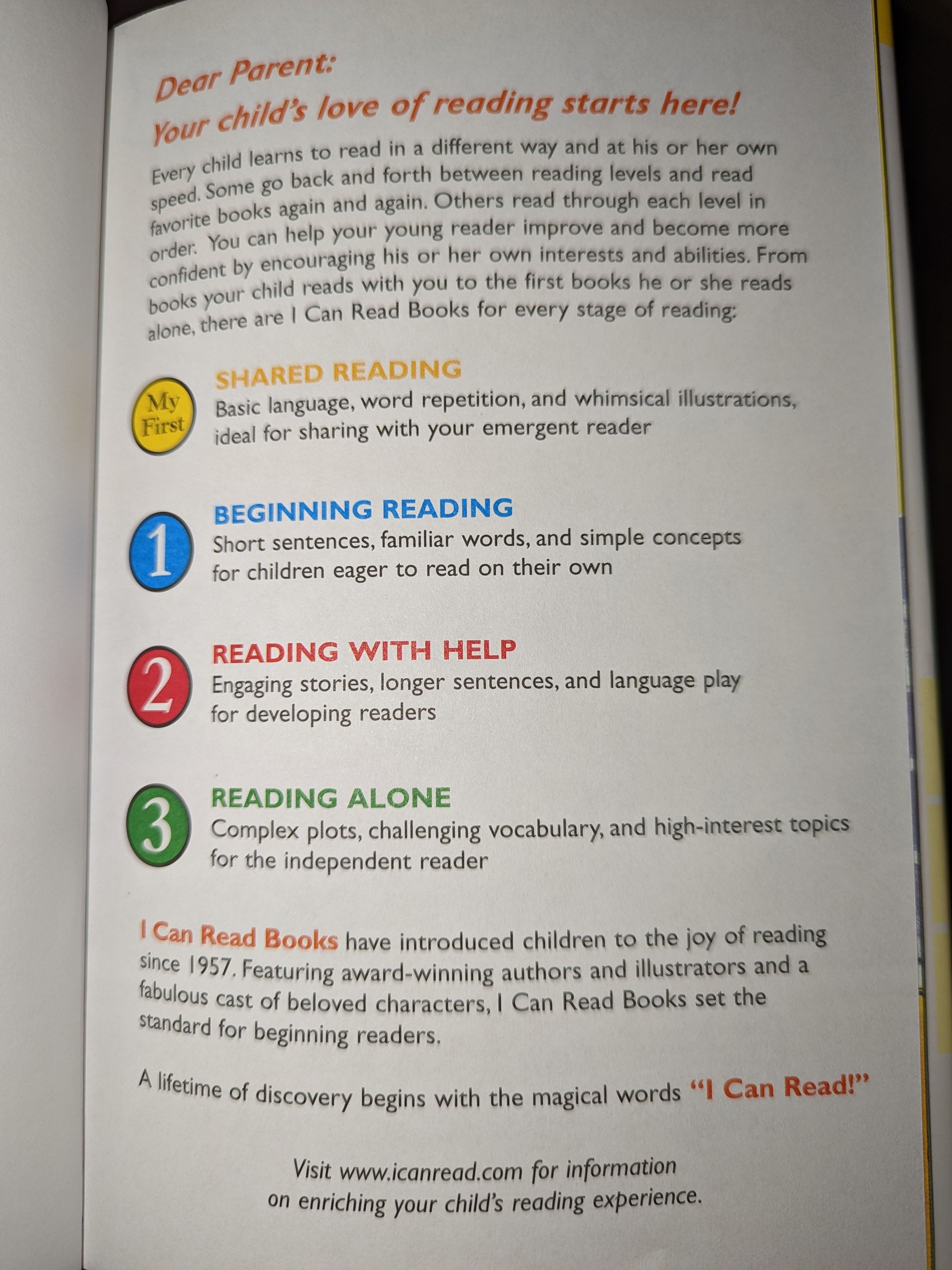 Dear Parent:
Your child's love of reading starts here!

Every child learns to read in a different way and at his or her own speed. Some go back and forth between reading levels and read favorite books again and again. Others read through each level in order. You can help your young reader improve and become more confident by encouraging his or her own interests and abilities. From books your child reads with you to the first books he or she reads alone, there are I Can Read Books for every stage of reading:

My First
SHARED READING
Basic language, word repetition, and whimsical illustrations, ideal for sharing with your emergent reader

1
BEGINNING READING
Short sentences, familiar words, and simple concepts for children eager to read on their own

2
READING WITH HELP
Engaging stories, longer sentences, and language play for developing readers

3
READING ALONE
Complex plots, challenging vocabulary, and high-interest topics for the independent reader

I Can Read Books have introduced children to the joy of reading since 1957. Featuring award-winning authors and illustrators and a fabulous cast of beloved characters, I Can Read Books set the standard for beginning readers.

A lifetime of discovery begins with the magical words "I Can Read!"

Visit www.icanread.com for information on enriching your child's reading experience.